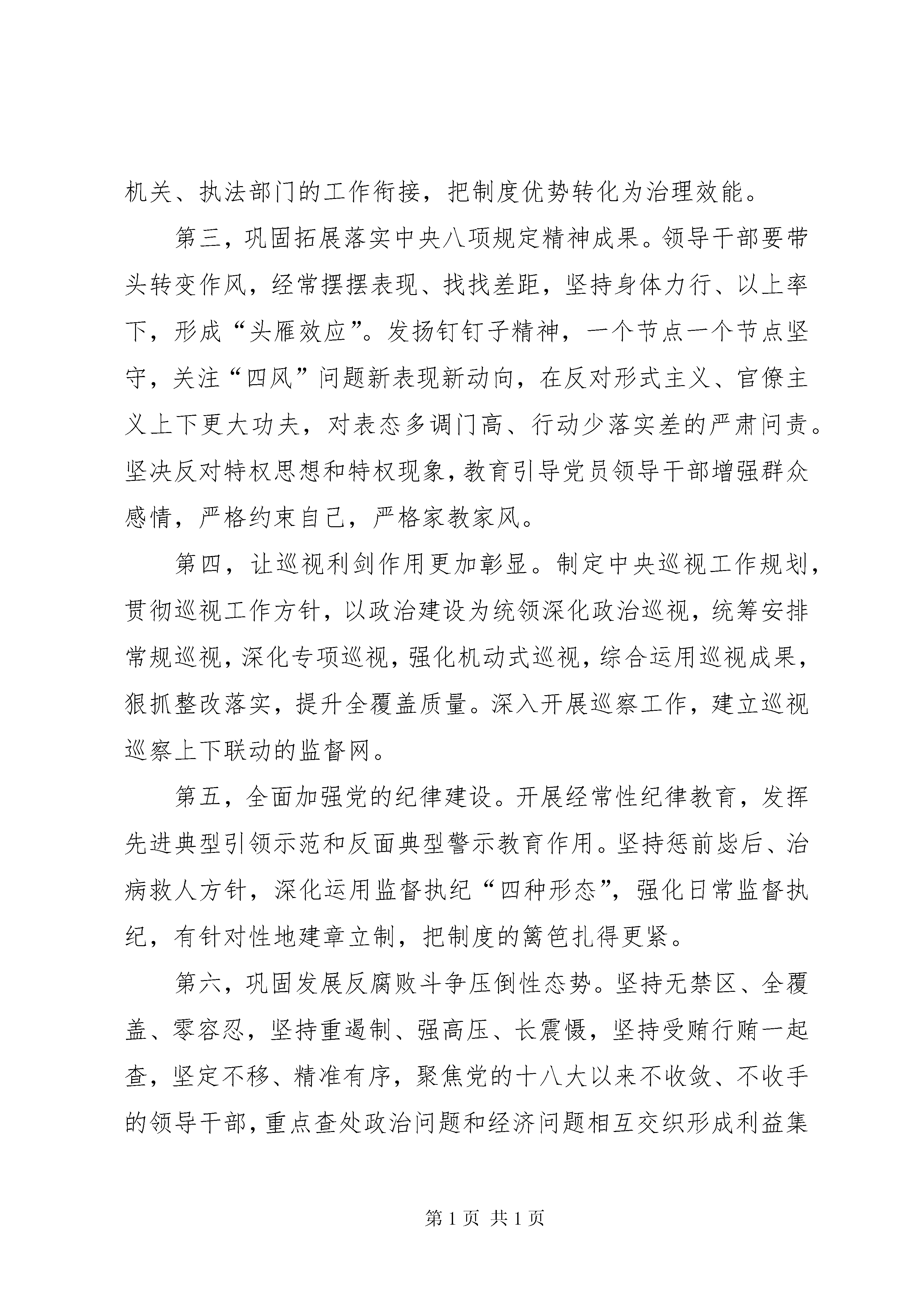 机关、执法部门的工作衔接，把制度优势转化为治理效能。

第三，巩固拓展落实中央八项规定精神成果。领导干部要带头转变作风，经常摆摆表现、找找差距，坚持身体力行、以上率下，形成“头雁效应”。发扬钉钉子精神，一个节点一个节点坚守，关注“四风”问题新表现新动向，在反对形式主义、官僚主义上下更大功夫，对表态多调门高、行动少落实差的严肃问责。坚决反对特权思想和特权现象，教育引导党员领导干部增强群众感情，严格约束自己，严格家教家风。

第四，让巡视利剑作用更加彰显。制定中央巡视工作规划，贯彻巡视工作方针，以政治建设为统领深化政治巡视，统筹安排常规巡视，深化专项巡视，强化机动式巡视，综合运用巡视成果，狠抓整改落实，提升全覆盖质量。深入开展巡察工作，建立巡视巡察上下联动的监督网。

第五，全面加强党的纪律建设。开展经常性纪律教育，发挥先进典型引领示范和反面典型警示教育作用。坚持惩前毖后、治病救人方针，深化运用监督执纪“四种形态”，强化日常监督执纪，有针对性地建章立制，把制度的篱笆扎得更紧。

第六，巩固发展反腐败斗争压倒性态势。坚持无禁区、全覆盖、零容忍，坚持重遏制、强高压、长震慑，坚持受贿行贿一起查，坚定不移、精准有序，聚焦党的十八大以来不收敛、不收手的领导干部，重点查处政治问题和经济问题相互交织形成利益集

第 1 页 共 1 页